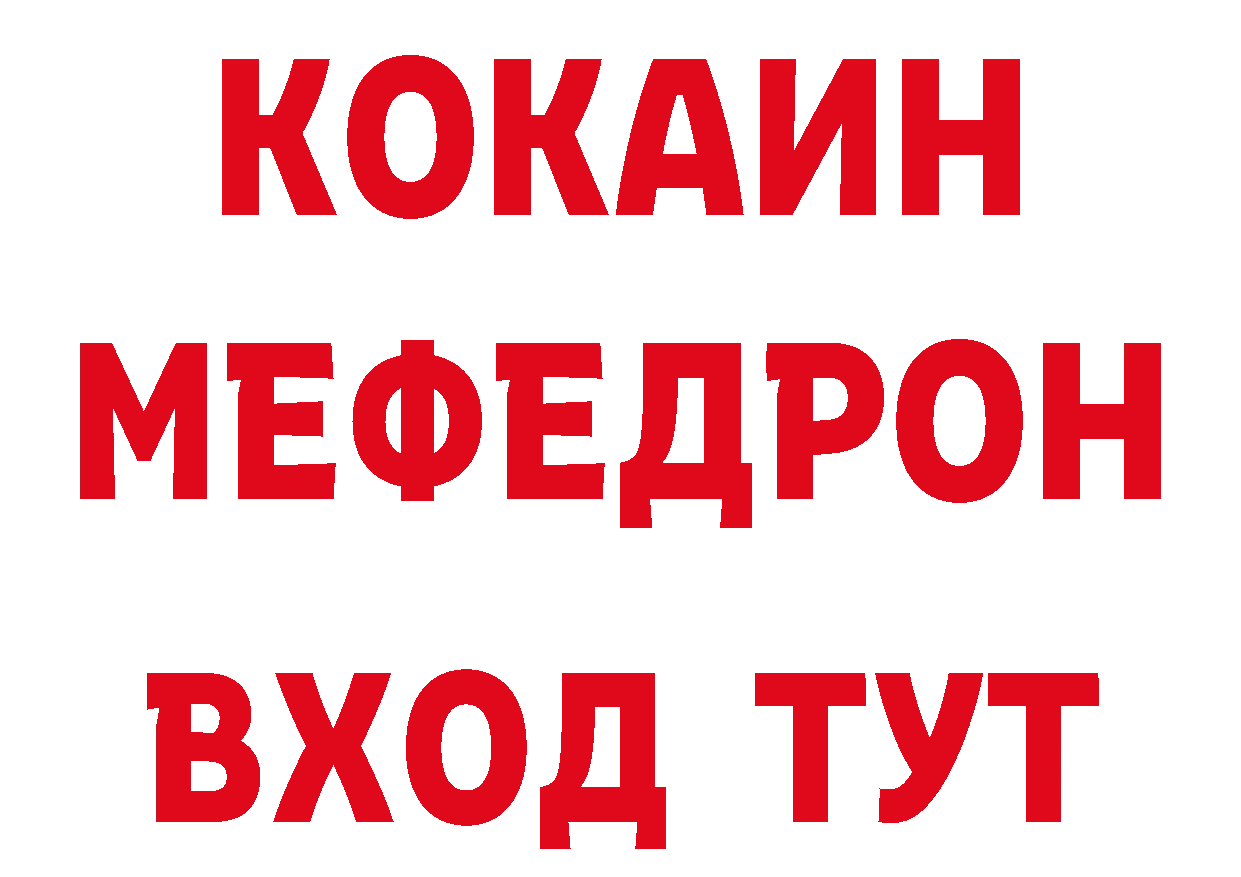 КОКАИН
МЕФЕДРОН
ВХОД ТУТ